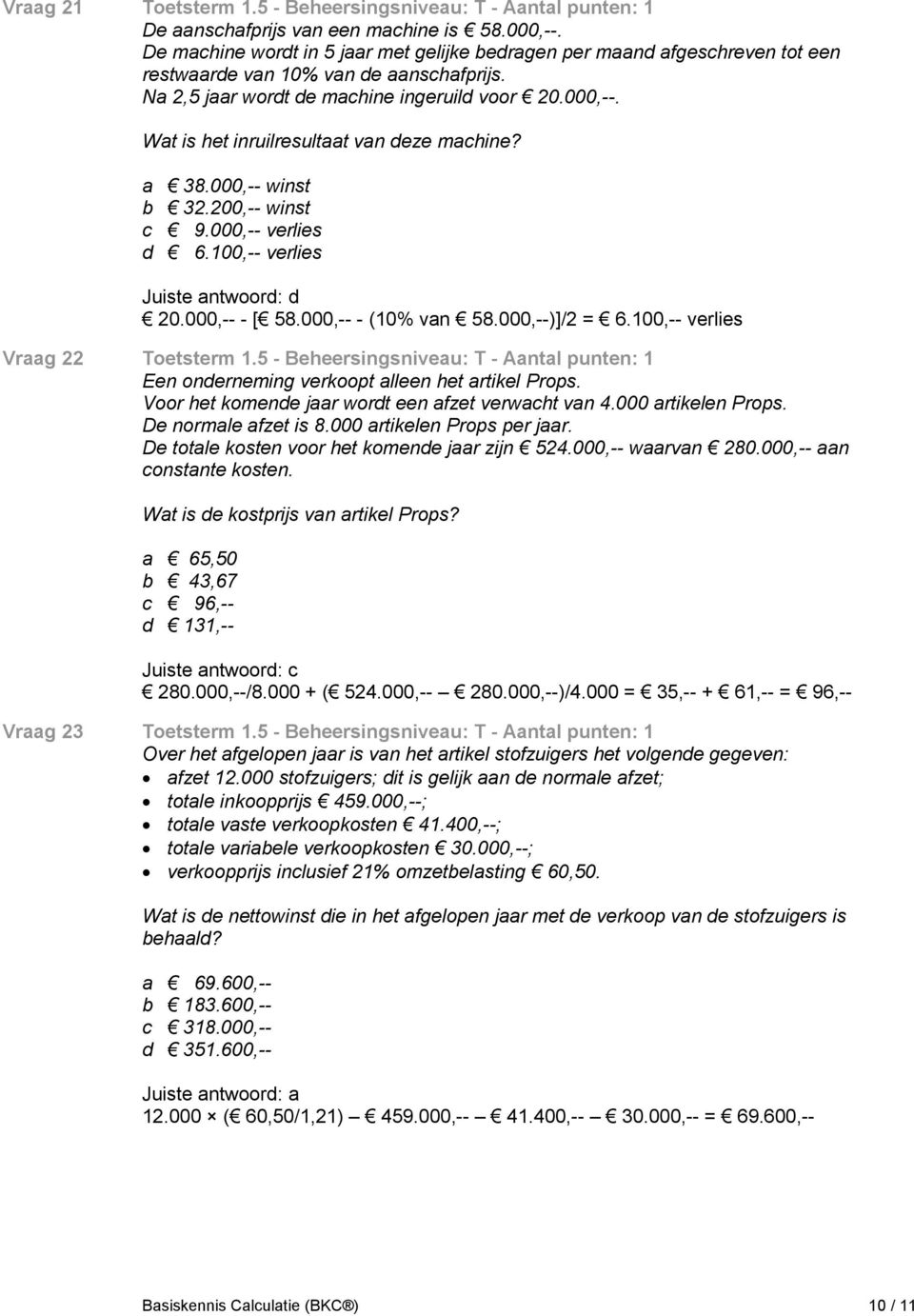 Vraag 21

Toetsterm 1.5 - Beheersingsniveau: T - Aantal punten: 1
De aanschafprijs van een machine is € 58.000,--.
De machine wordt in 5 jaar met gelijke bedragen per maand afgeschreven tot een restwaarde van 10% van de aanschafprijs.
Na 2,5 jaar wordt de machine ingeruild voor € 20.000,--.

Wat is het inruilresultaat van deze machine?

a € 38.000,-- winst
b € 32.200,-- winst
c € 9.000,-- verlies
d € 6.100,-- verlies

Juiste antwoord: d
€ 20.000,-- - [€ 58.000,-- - (10% van € 58.000,--)]/2 = € 6.100,-- verlies

Vraag 22

Toetsterm 1.5 - Beheersingsniveau: T - Aantal punten: 1
Een onderneming verkoopt alleen het artikel Props.
Voor het komende jaar wordt een afzet verwacht van 4.000 artikelen Props.
De normale afzet is 8.000 artikelen Props per jaar.
De totale kosten voor het komende jaar zijn € 524.000,-- waarvan € 280.000,-- aan constante kosten.

Wat is de kostprijs van artikel Props?

a € 65,50
b € 43,67
c € 96,--
d € 131,--

Juiste antwoord: c
€ 280.000,--/8.000 + (€ 524.000,-- – € 280.000,--)/4.000 = € 35,-- + € 61,-- = € 96,--

Vraag 23

Toetsterm 1.5 - Beheersingsniveau: T - Aantal punten: 1
Over het afgelopen jaar is van het artikel stofzuigers het volgende gegeven:
• afzet 12.000 stofzuigers; dit is gelijk aan de normale afzet;
• totale inkoopprijs € 459.000,--;
• totale vaste verkoopkosten € 41.400,--;
• totale variabele verkoopkosten € 30.000,--;
• verkoopprijs inclusief 21% omzetbelasting € 60,50.

Wat is de nettowinst die in het afgelopen jaar met de verkoop van de stofzuigers is behaald?

a € 69.600,--
b € 183.600,--
c € 318.000,--
d € 351.600,--

Juiste antwoord: a
12.000 × (€ 60,50/1,21) – € 459.000,-- – € 41.400,-- – € 30.000,-- = € 69.600,--

Basiskennis Calculatie (BKC®) 10 / 11